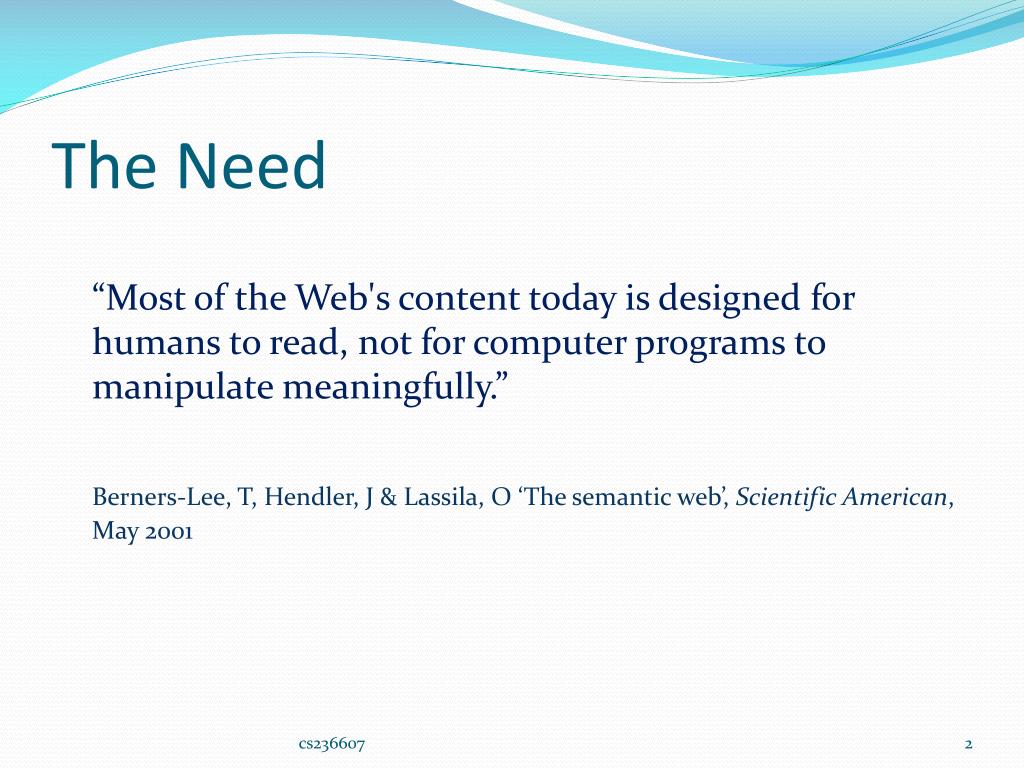 The Need

“Most of the Web's content today is designed for humans to read, not for computer programs to manipulate meaningfully.”

Berners-Lee, T, Hendler, J & Lassila, O ‘The semantic web’, Scientific American, May 2001

cs236607

2